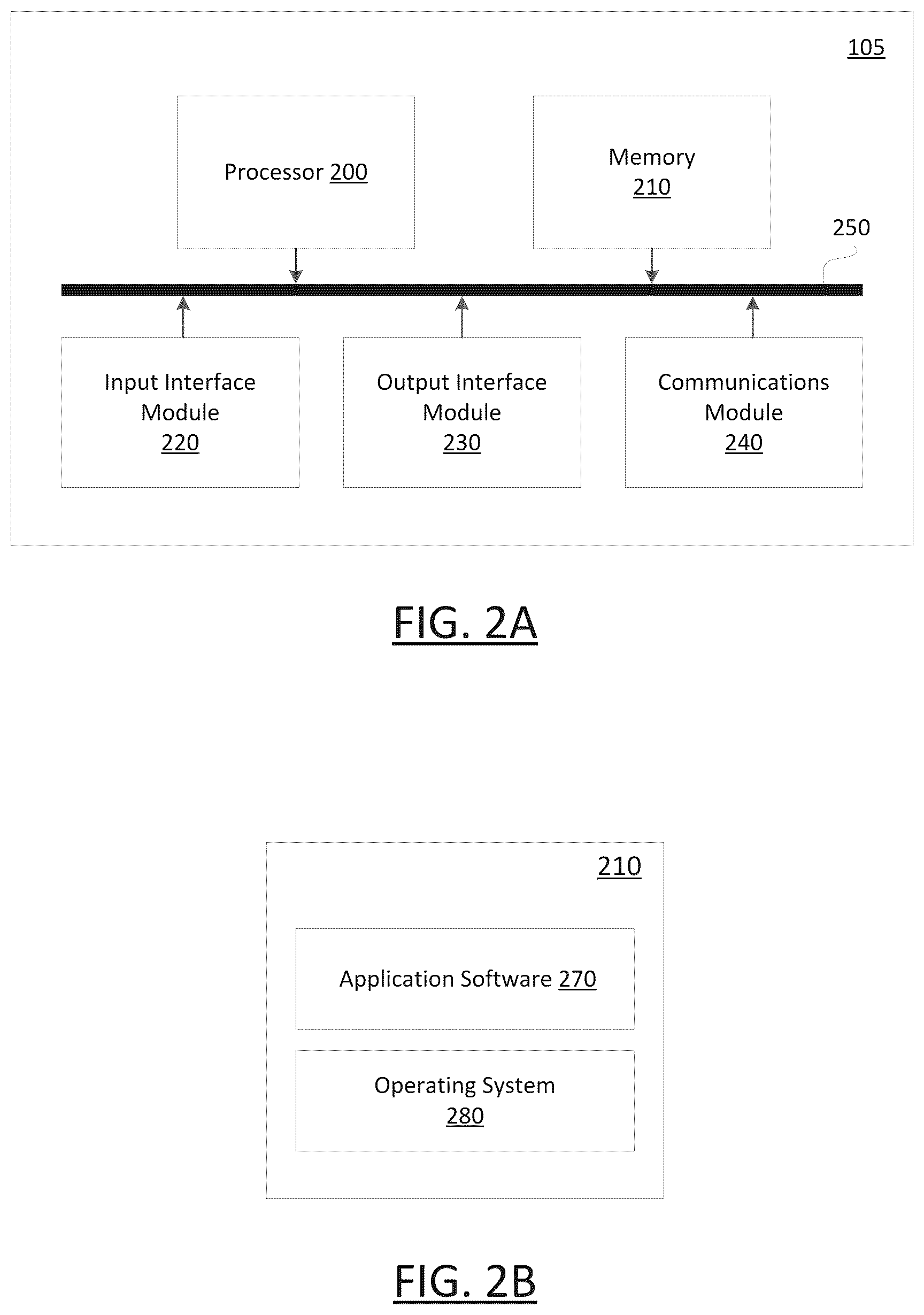 105

Processor 200

Memory 210

250

Input Interface Module 220

Output Interface Module 230

Communications Module 240

FIG. 2A

210

Application Software 270

Operating System 280

FIG. 2B